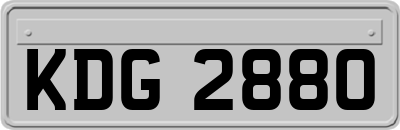 KDG 2880